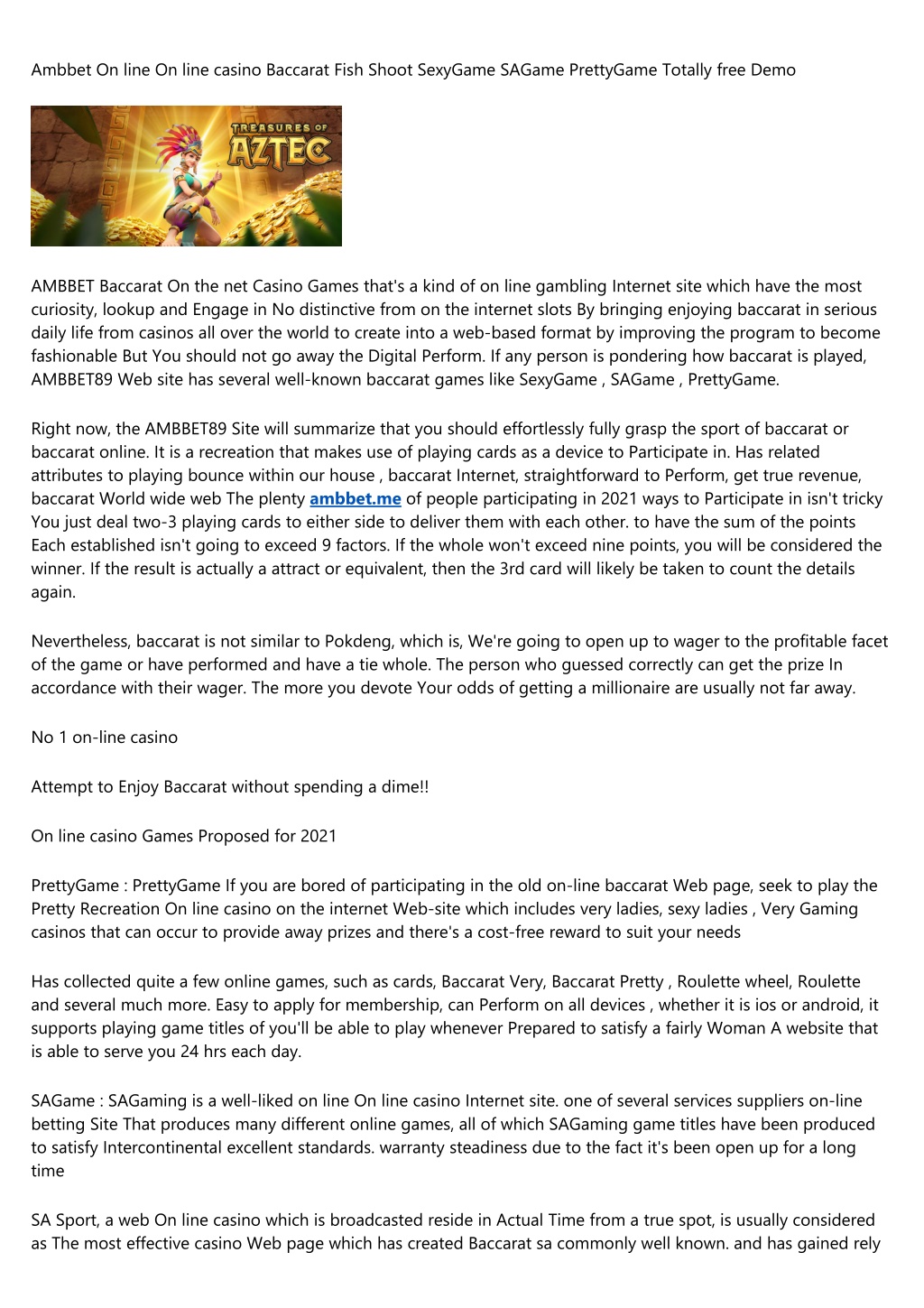 Ambbet On line On line casino Baccarat Fish Shoot SexyGame SAGame PrettyGame Totally free Demo

TREASURES OF AZTEC

AMBBET Baccarat On the net Casino Games that's a kind of on line gambling Internet site which have the most curiosity, lookup and Engage in No distinctive from on the internet slots By bringing enjoying baccarat in serious daily life from casinos all over the world to create into a web-based format by improving the program to become fashionable But You should not go away the Digital Perform. If any person is pondering how baccarat is played, AMBBET89 Web site has several well-known baccarat games like SexyGame , SAGame , PrettyGame.

Right now, the AMBBET89 Site will summarize that you should effortlessly fully grasp the sport of baccarat or baccarat online. It is a recreation that makes use of playing cards as a device to Participate in. Has related attributes to playing bounce within our house , baccarat Internet, straightforward to Perform, get true revenue, baccarat World wide web The plenty ambbet.me of people participating in 2021 ways to Participate in isn't tricky You just deal two-3 playing cards to either side to deliver them with each other. to have the sum of the points Each established isn't going to exceed 9 factors. If the whole won't exceed nine points, you will be considered the winner. If the result is actually a attract or equivalent, then the 3rd card will likely be taken to count the details again.

Nevertheless, baccarat is not similar to Pokdeng, which is, We're going to open up to wager to the profitable facet of the game or have performed and have a tie whole. The person who guessed correctly can get the prize In accordance with their wager. The more you devote Your odds of getting a millionaire are usually not far away.

No 1 on-line casino

Attempt to Enjoy Baccarat without spending a dime!!

On line casino Games Proposed for 2021

PrettyGame : PrettyGame If you are bored of participating in the old on-line baccarat Web page, seek to play the Pretty Recreation On line casino on the internet Web-site which includes very ladies, sexy ladies , Very Gaming casinos that can occur to provide away prizes and there's a cost-free reward to suit your needs

Has collected quite a few online games, such as cards, Baccarat Very, Baccarat Pretty , Roulette wheel, Roulette and several much more. Easy to apply for membership, can Perform on all devices , whether it is ios or android, it supports playing game titles of you'll be able to play whenever Prepared to satisfy a fairly Woman A website that is able to serve you 24 hrs each day.

SAGame : SAGaming is a well-liked on line On line casino Internet site. one of several services suppliers on-line betting Site That produces many different online games, all of which SAGaming game titles have been produced to satisfy Intercontinental excellent standards. warranty steadiness due to the fact it's been open up for a long time

SA Sport, a web On line casino which is broadcasted reside in Actual Time from a true spot, is usually considered as The most effective casino Web page which has created Baccarat sa commonly well known. and has gained rely